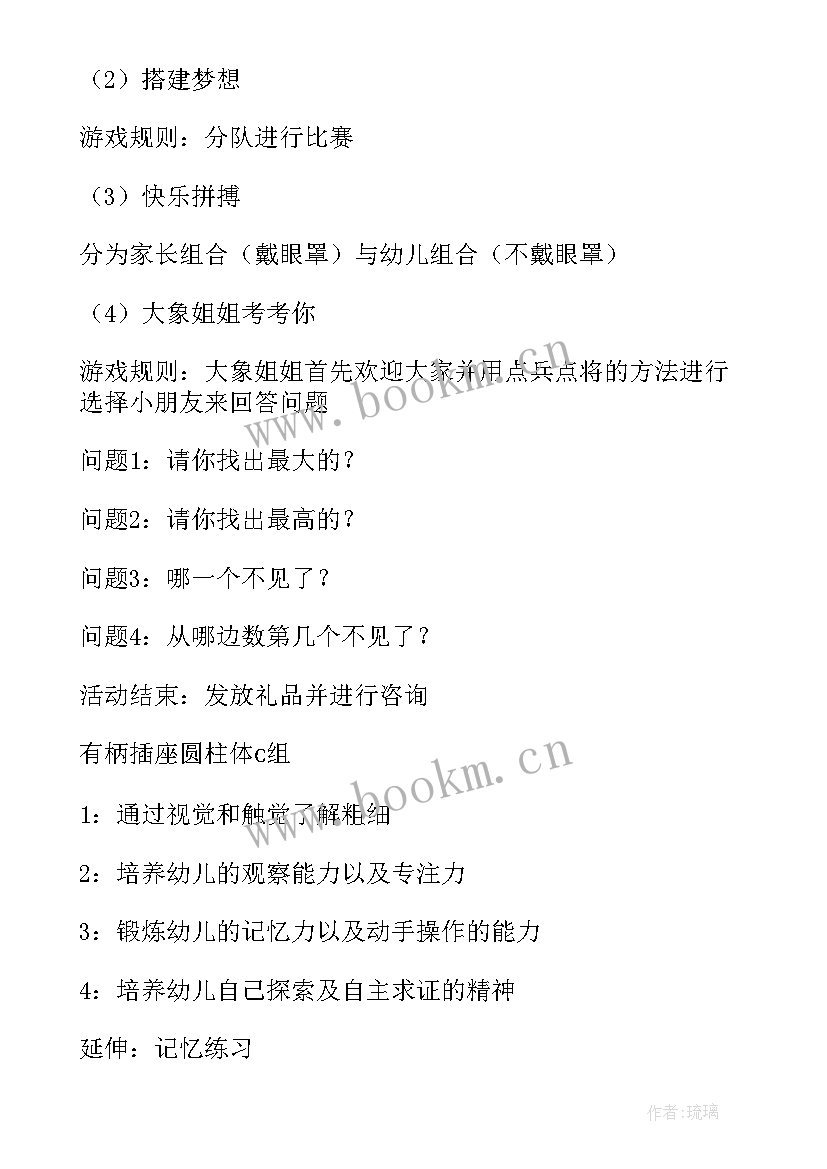 （2）搭建梦想

游戏规则：分队进行比赛

（3）快乐拼搏

分为家长组合（戴眼罩）与幼儿组合（不戴眼罩）

（4）大象姐姐考考你

游戏规则：大象姐姐首先欢迎大家并用点兵点将的方法进行选择小朋友来回答问题

问题1：请你找出最大的？

问题2：请你找出最高的？

问题3：哪一个不见了？

问题4：从哪边数第几个不见了？

活动结束：发放礼品并进行咨询

有柄插座圆柱体c组

1：通过视觉和触觉了解粗细

2：培养幼儿的观察能力以及专注力

3：锻炼幼儿的记忆力以及动手操作的能力

4：培养幼儿自己探索及自主求证的精神

延伸：记忆练习

www.bookm.cn

www.bookm.cn

作者：琉璃